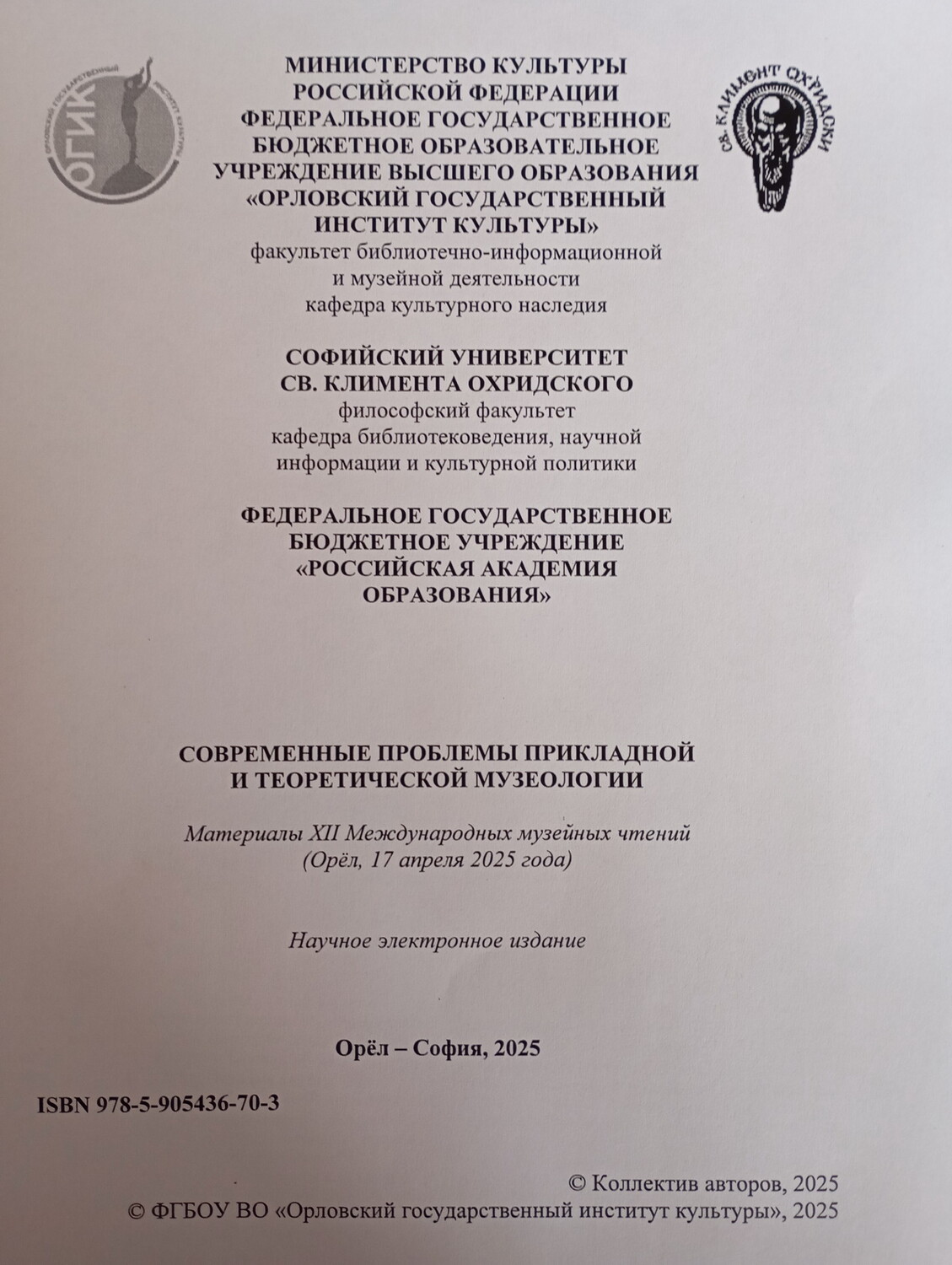 ОГИК

СВ. КЛИМЕНТ ОХРИДСКИ

МИНИСТЕРСТВО КУЛЬТУРЫ
РОССИЙСКОЙ ФЕДЕРАЦИИ
ФЕДЕРАЛЬНОЕ ГОСУДАРСТВЕННОЕ
БЮДЖЕТНОЕ ОБРАЗОВАТЕЛЬНОЕ
УЧРЕЖДЕНИЕ ВЫСШЕГО ОБРАЗОВАНИЯ
«ОРЛОВСКИЙ ГОСУДАРСТВЕННЫЙ
ИНСТИТУТ КУЛЬТУРЫ»
факультет библиотечно-информационной
и музейной деятельности
кафедра культурного наследия

СОФИЙСКИЙ УНИВЕРСИТЕТ
СВ. КЛИМЕНТА ОХРИДСКОГО
философский факультет
кафедра библиотековедения, научной
информации и культурной политики

ФЕДЕРАЛЬНОЕ ГОСУДАРСТВЕННОЕ
БЮДЖЕТНОЕ УЧРЕЖДЕНИЕ
«РОССИЙСКАЯ АКАДЕМИЯ
ОБРАЗОВАНИЯ»

СОВРЕМЕННЫЕ ПРОБЛЕМЫ ПРИКЛАДНОЙ
И ТЕОРЕТИЧЕСКОЙ МУЗЕОЛОГИИ

Материалы XII Международных музейных чтений
(Орёл, 17 апреля 2025 года)

Научное электронное издание

Орёл – София, 2025

ISBN 978-5-905436-70-3

© Коллектив авторов, 2025
© ФГБОУ ВО «Орловский государственный институт культуры», 2025